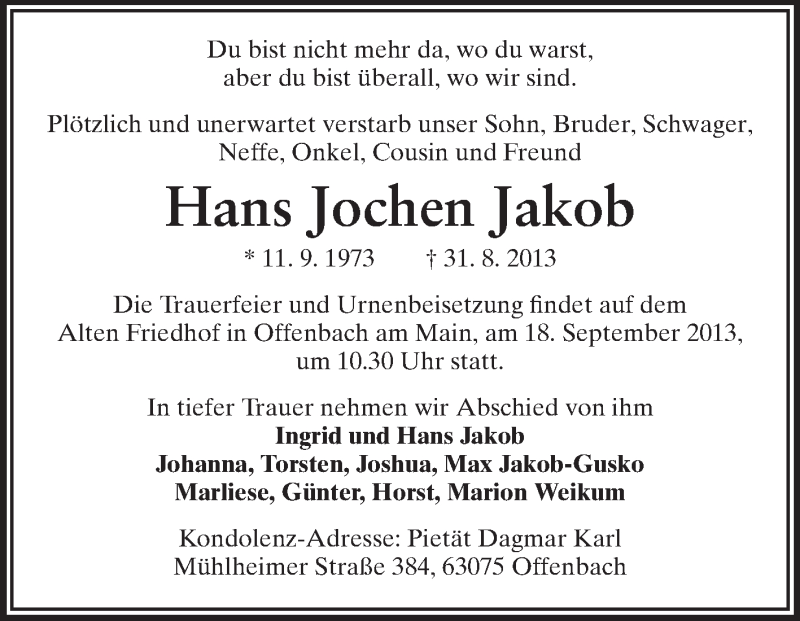 Du bist nicht mehr da, wo du warst,
aber du bist überall, wo wir sind.

Plötzlich und unerwartet verstarb unser Sohn, Bruder, Schwager, Neffe, Onkel, Cousin und Freund

Hans Jochen Jakob

* 11. 9. 1973 † 31. 8. 2013

Die Trauerfeier und Urnenbeisetzung findet auf dem Alten Friedhof in Offenbach am Main, am 18. September 2013, um 10.30 Uhr statt.

In tiefer Trauer nehmen wir Abschied von ihm
Ingrid und Hans Jakob
Johanna, Torsten, Joshua, Max Jakob-Gusko
Marliese, Günter, Horst, Marion Weikum

Kondolenz-Adresse: Pietät Dagmar Karl
Mühlheimer Straße 384, 63075 Offenbach